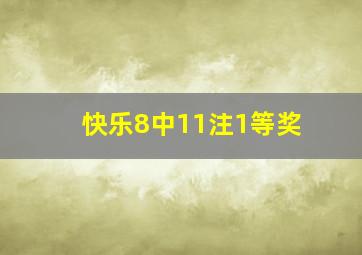 快乐8中11注1等奖